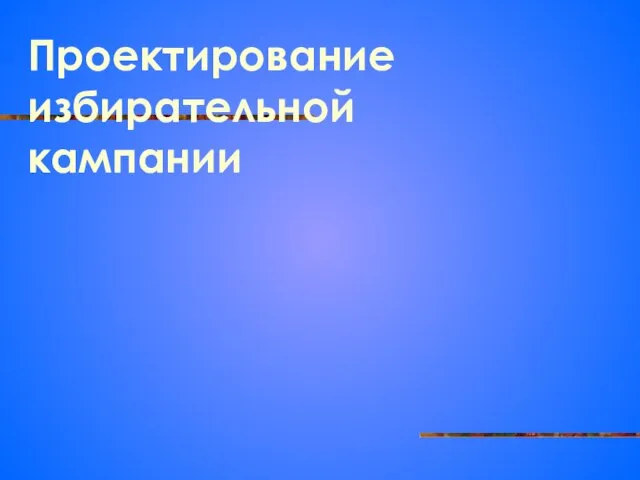 Проектирование избирательной кампании